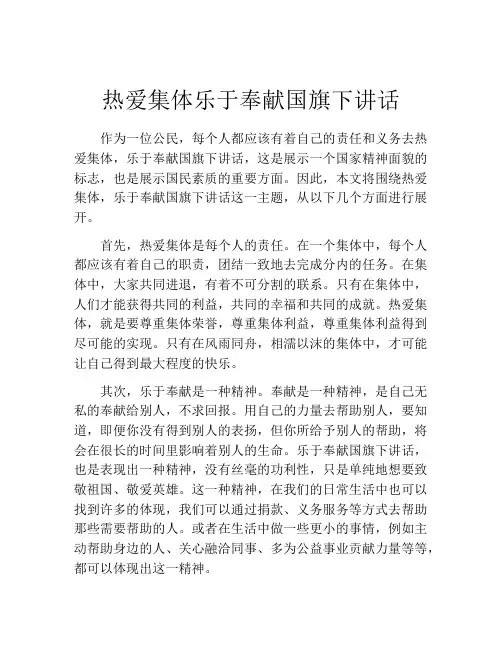 热爱集体乐于奉献国旗下讲话

作为一位公民，每个人都应该有着自己的责任和义务去热爱集体，乐于奉献国旗下讲话，这是展示一个国家精神面貌的标志，也是展示国民素质的重要方面。因此，本文将围绕热爱集体，乐于奉献国旗下讲话这一主题，从以下几个方面进行展开。

首先，热爱集体是每个人的责任。在一个集体中，每个人都应该有着自己的职责，团结一致地去完成分内的任务。在集体中，大家共同进退，有着不可分割的联系。只有在集体中，人们才能获得共同的利益，共同的幸福和共同的成就。热爱集体，就是要尊重集体荣誉，尊重集体利益，尊重集体利益得到尽可能的实现。只有在风雨同舟，相濡以沫的集体中，才可能让自己得到最大程度的快乐。

其次，乐于奉献是一种精神。奉献是一种精神，是自己无私的奉献给别人，不求回报。用自己的力量去帮助别人，要知道，即便你没有得到别人的表扬，但你所给予别人的帮助，将会在很长的时间里影响着别人的生命。乐于奉献国旗下讲话，也是表现出一种精神，没有丝毫的功利性，只是单纯地想要致敬祖国、敬爱英雄。这一种精神，在我们的日常生活中也可以找到许多的体现，我们可以通过捐款、义务服务等方式去帮助那些需要帮助的人。或者在生活中做一些更小的事情，例如主动帮助身边的人、关心融洽同事、多为公益事业贡献力量等等，都可以体现出这一精神。